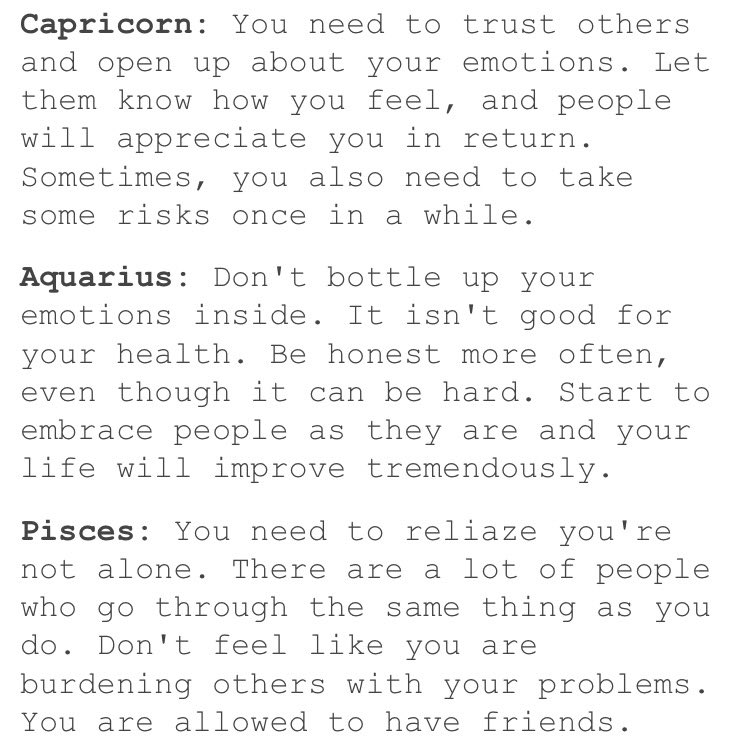 Capricorn: You need to trust others and open up about your emotions. Let them know how you feel, and people will appreciate you in return. Sometimes, you also need to take some risks once in a while.

Aquarius: Don't bottle up your emotions inside. It isn't good for your health. Be honest more often, even though it can be hard. Start to embrace people as they are and your life will improve tremendously.

Pisces: You need to reliaze you're not alone. There are a lot of people who go through the same thing as you do. Don't feel like you are burdening others with your problems. You are allowed to have friends.